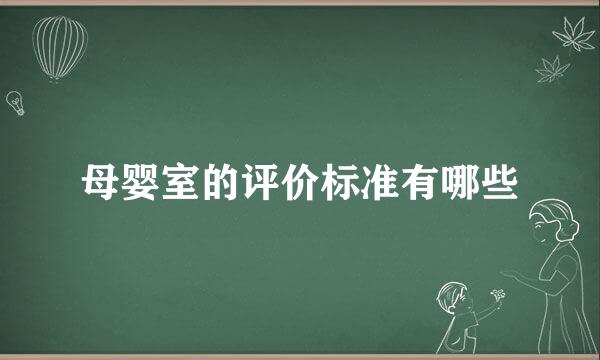 母婴室的评价标准有哪些